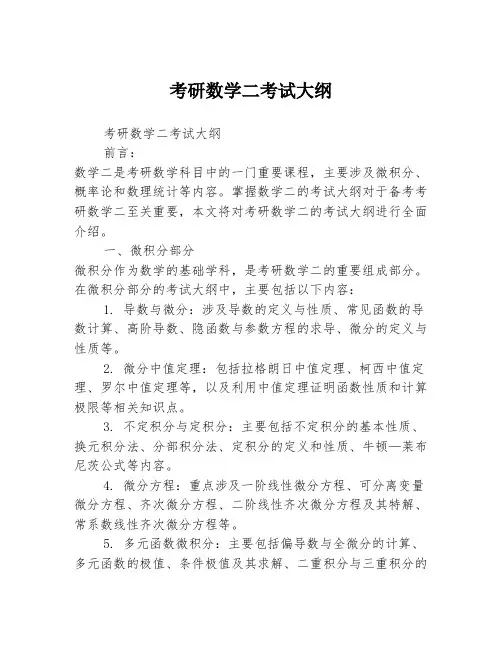 考研数学二考试大纲

考研数学二考试大纲

前言:

数学二是考研数学科目中的一门重要课程，主要涉及微积分、概率论和数理统计等内容。掌握数学二的考试大纲对于备考考研数学二至关重要，本文将对考研数学二的考试大纲进行全面介绍。

一、微积分部分

微积分作为数学的基础学科，是考研数学二的重要组成部分。在微积分部分的考试大纲中，主要包括以下内容:

1. 导数与微分：涉及导数的定义与性质、常见函数的导数计算、高阶导数、隐函数与参数方程的求导、微分的定义与性质等。

2. 微分中值定理：包括拉格朗日中值定理、柯西中值定理、罗尔中值定理等，以及利用中值定理证明函数性质和计算极限等相关知识点。

3. 不定积分与定积分：主要包括不定积分的基本性质、换元积分法、分部积分法、定积分的定义和性质、牛顿—莱布尼茨公式等内容。

4. 微分方程：重点涉及一阶线性微分方程、可分离变量微分方程、齐次微分方程、二阶线性齐次微分方程及其特解、常系数线性齐次微分方程等。

5. 多元函数微积分：主要包括偏导数与全微分的计算、多元函数的极值、条件极值及其求解、二重积分与三重积分的